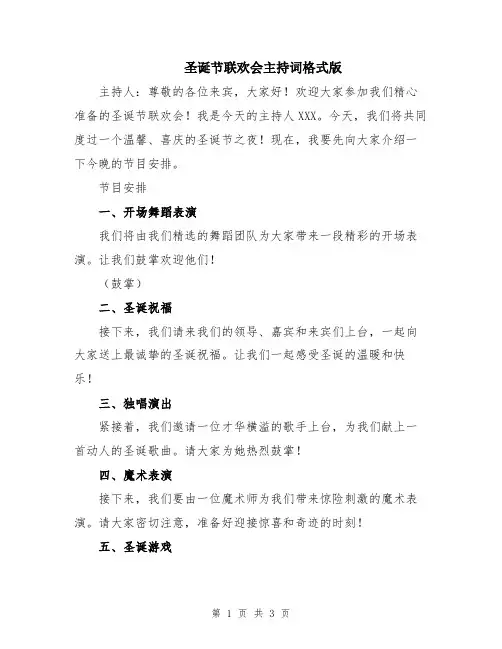 圣诞节联欢会主持词格式版

主持人：尊敬的各位来宾，大家好！欢迎大家参加我们精心准备的圣诞节联欢会！我是今天的主持人XXX。今天，我们将共同度过一个温馨、喜庆的圣诞节之夜！现在，我要先向大家介绍一下今晚的节目安排。

节目安排

一、开场舞蹈表演

我们将由我们精选的舞蹈团队为大家带来一段精彩的开场表演。让我们鼓掌欢迎他们！

（鼓掌）

二、圣诞祝福

接下来，我们请来我们的领导、嘉宾和来宾们上台，一起向大家送上最诚挚的圣诞祝福。让我们一起感受圣诞的温暖和快乐！

三、独唱演出

紧接着，我们邀请一位才华横溢的歌手上台，为我们献上一首动人的圣诞歌曲。请大家为她热烈鼓掌！

四、魔术表演

接下来，我们要由一位魔术师为我们带来惊险刺激的魔术表演。请大家密切注意，准备好迎接惊喜和奇迹的时刻！

五、圣诞游戏

第 1 页 共 3 页